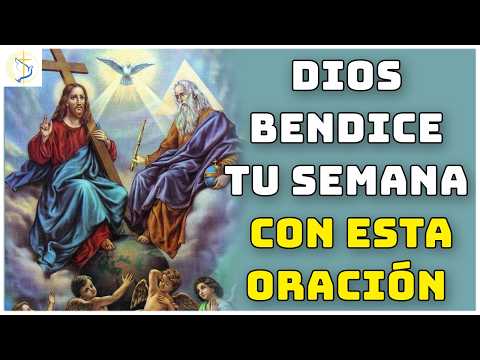 DIOS BENDICE TU SEMANA CON ESTA ORACIÓN